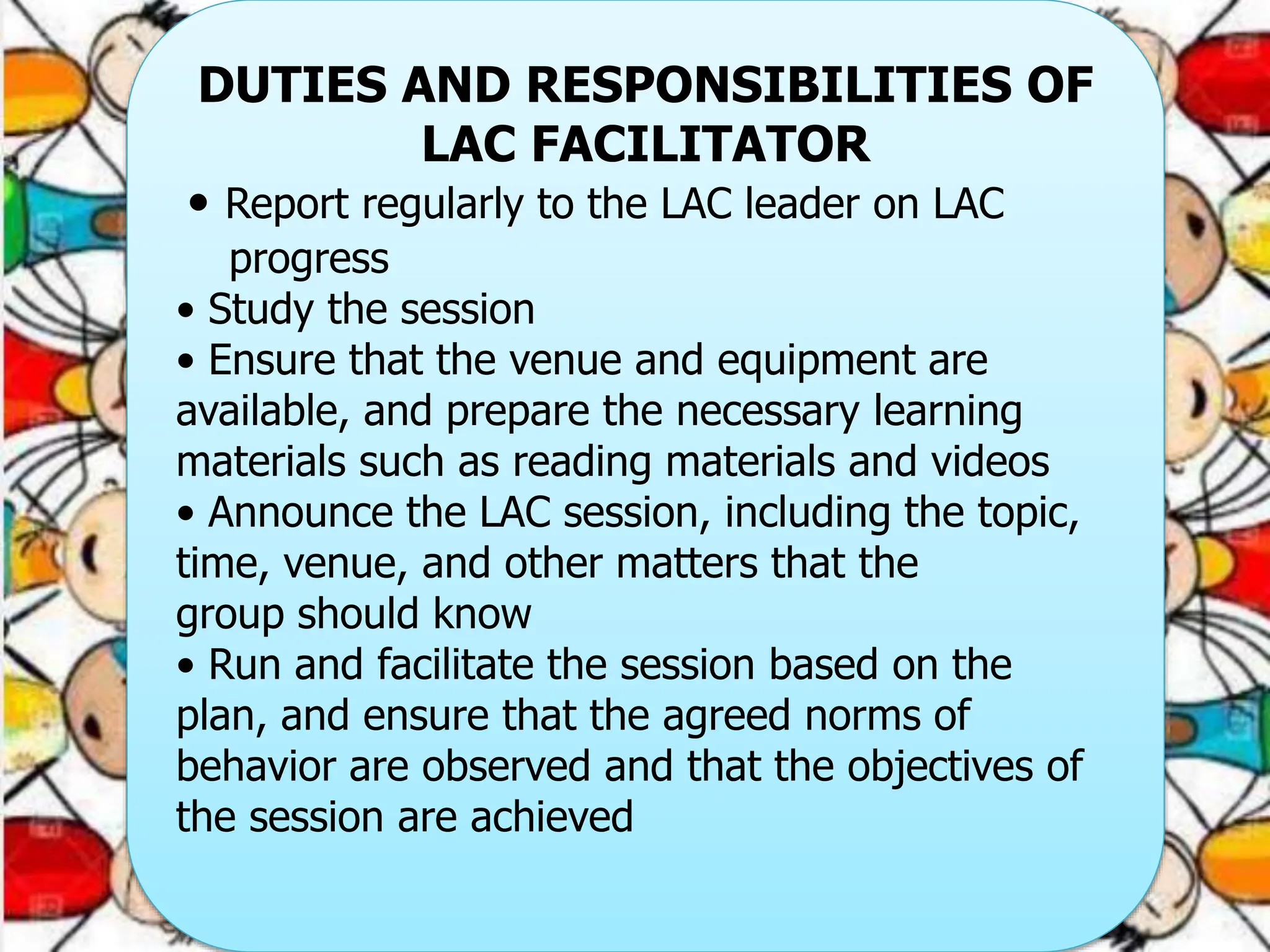 DUTIES AND RESPONSIBILITIES OF LAC FACILITATOR

• Report regularly to the LAC leader on LAC progress
• Study the session
• Ensure that the venue and equipment are available, and prepare the necessary learning materials such as reading materials and videos
• Announce the LAC session, including the topic, time, venue, and other matters that the group should know
• Run and facilitate the session based on the plan, and ensure that the agreed norms of behavior are observed and that the objectives of the session are achieved